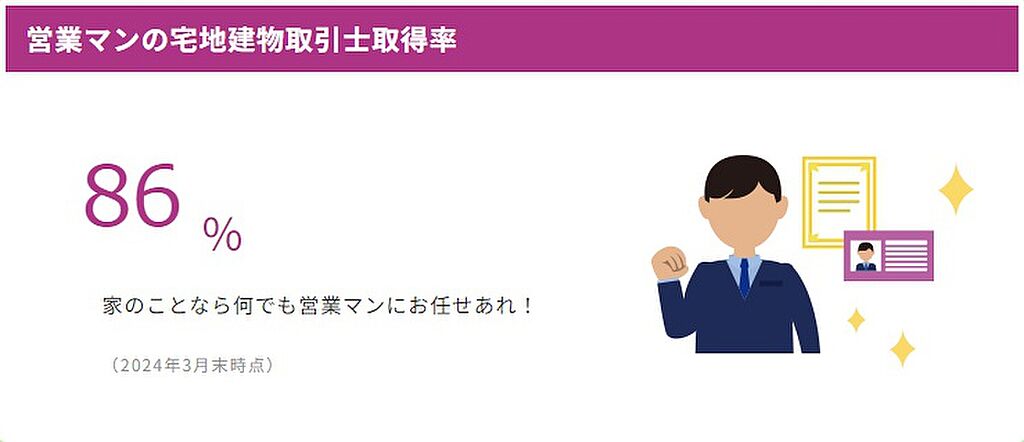 営業マンの宅地建物取引士取得率

86 %

家のことなら何でも営業マンにお任せあれ！

（2024年3月末時点）